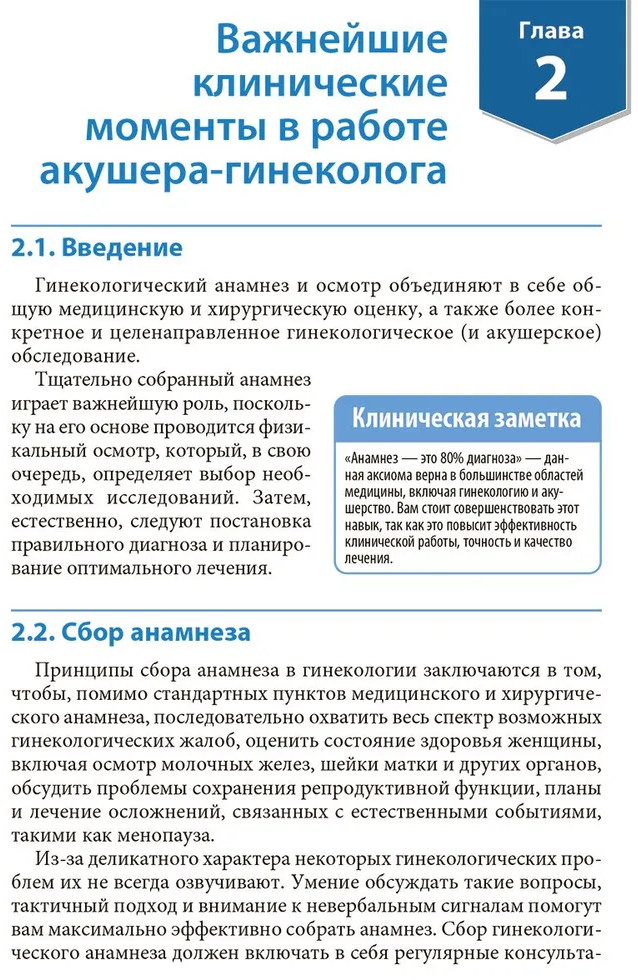 Глава
2

Важнейшие клинические моменты в работе акушера-гинеколога

2.1. Введение

Гинекологический анамнез и осмотр объединяют в себе общую медицинскую и хирургическую оценку, а также более конкретное и целенаправленное гинекологическое (и акушерское) обследование.

Тщательно собранный анамнез играет важнейшую роль, поскольку на его основе проводится физикальный осмотр, который, в свою очередь, определяет выбор необходимых исследований. Затем, естественно, следуют постановка правильного диагноза и планирование оптимального лечения.

Клиническая заметка

«Анамнез — это 80% диагноза» — данная аксиома верна в большинстве областей медицины, включая гинекологию и акушерство. Вам стоит совершенствовать этот навык, так как это повысит эффективность клинической работы, точность и качество лечения.

2.2. Сбор анамнеза

Принципы сбора анамнеза в гинекологии заключаются в том, чтобы, помимо стандартных пунктов медицинского и хирургического анамнеза, последовательно охватить весь спектр возможных гинекологических жалоб, оценить состояние здоровья женщины, включая осмотр молочных желез, шейки матки и других органов, обсудить проблемы сохранения репродуктивной функции, планы и лечение осложнений, связанных с естественными событиями, такими как менопауза.

Из-за деликатного характера некоторых гинекологических проблем их не всегда озвучивают. Умение обсуждать такие вопросы, тактичный подход и внимание к невербальным сигналам помогут вам максимально эффективно собрать анамнез. Сбор гинекологического анамнеза должен включать в себя регулярные консульта-